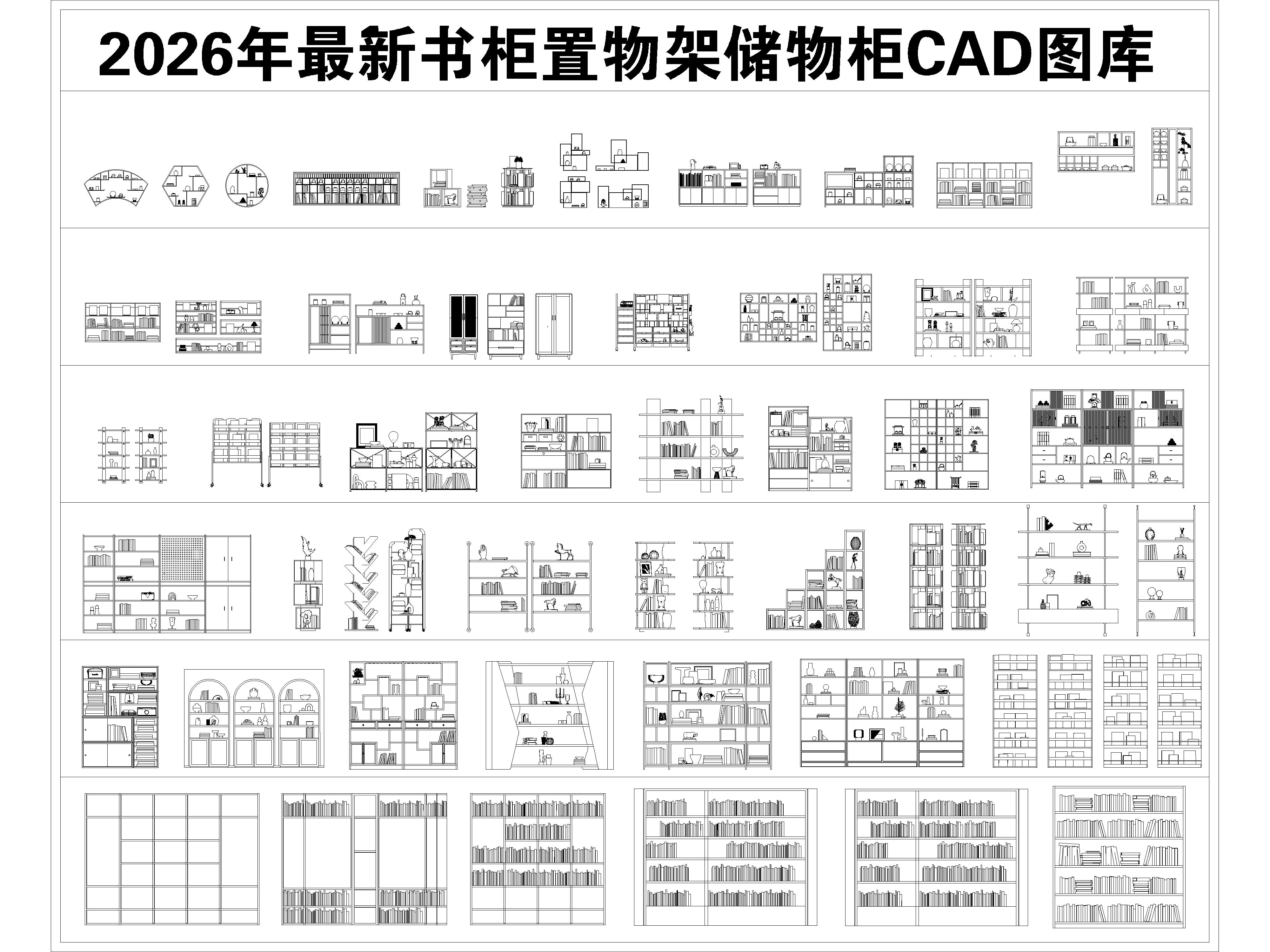 2026年最新书柜置物架储物柜CAD图库